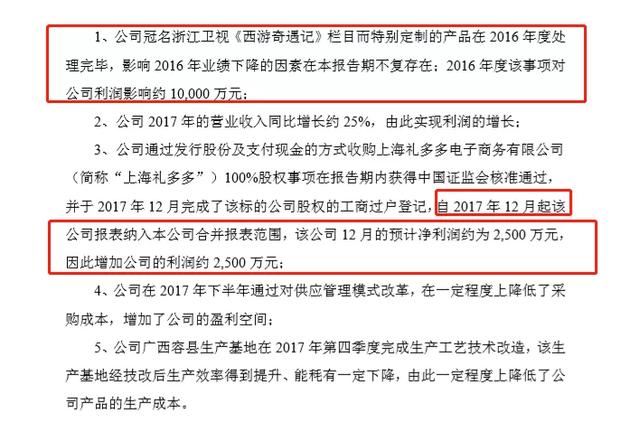 1、公司冠名浙江卫视《西游奇遇记》栏目而特别定制的产品在 2016 年度处理完毕，影响 2016 年业绩下降的因素在本报告期不复存在；2016 年度该事项对公司利润影响约 10,000 万元；

2、公司 2017 年的营业收入同比增长约 25%，由此实现利润的增长；

3、公司通过发行股份及支付现金的方式收购上海礼多多电子商务有限公司（简称“上海礼多多”）100%股权事项在报告期内获得中国证监会核准通过，并于 2017 年 12 月完成了该标的公司股权的工商过户登记，自 2017 年 12 月起该公司报表纳入本公司合并报表范围，该公司 12 月的预计净利润约为 2,500 万元，因此增加公司的利润约 2,500 万元；

4、公司在 2017 年下半年通过对供应管理模式改革，在一定程度上降低了采购成本，增加了公司的盈利空间；

5、公司广西容县生产基地在 2017 年第四季度完成生产工艺技术改造，该生产基地经技改后生产效率得到提升、能耗有一定下降，由此一定程度上降低了公司产品的生产成本。